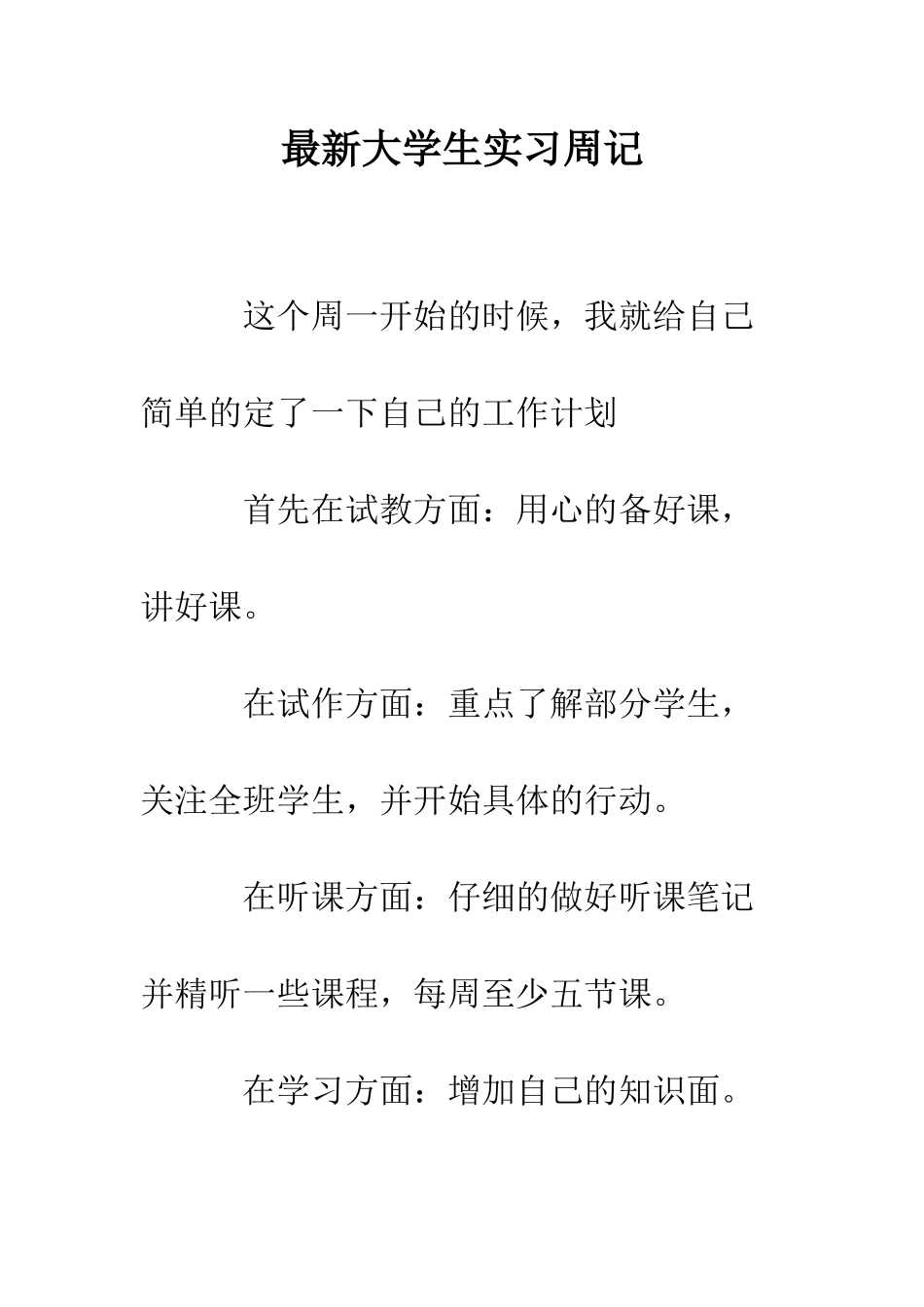 最新大学生实习周记

这个周一开始的时候，我就给自己简单的定了一下自己的工作计划

首先在试教方面：用心的备好课，讲好课。

在试作方面：重点了解部分学生，关注全班学生，并开始具体的行动。

在听课方面：仔细的做好听课笔记并精听一些课程，每周至少五节课。

在学习方面：增加自己的知识面。